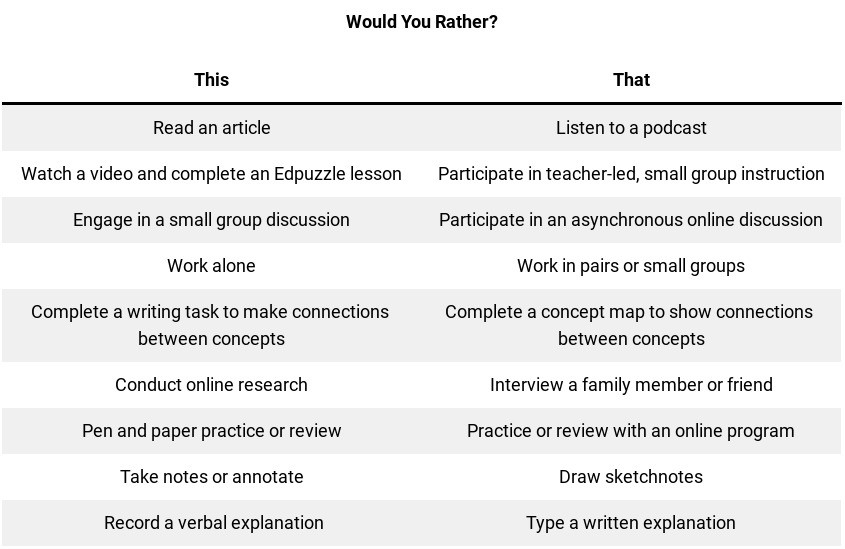 Would You Rather?

| This | That |
|---|---|
| Read an article | Listen to a podcast |
| Watch a video and complete an Edpuzzle lesson | Participate in teacher-led, small group instruction |
| Engage in a small group discussion | Participate in an asynchronous online discussion |
| Work alone | Work in pairs or small groups |
| Complete a writing task to make connections between concepts | Complete a concept map to show connections between concepts |
| Conduct online research | Interview a family member or friend |
| Pen and paper practice or review | Practice or review with an online program |
| Take notes or annotate | Draw sketchnotes |
| Record a verbal explanation | Type a written explanation |